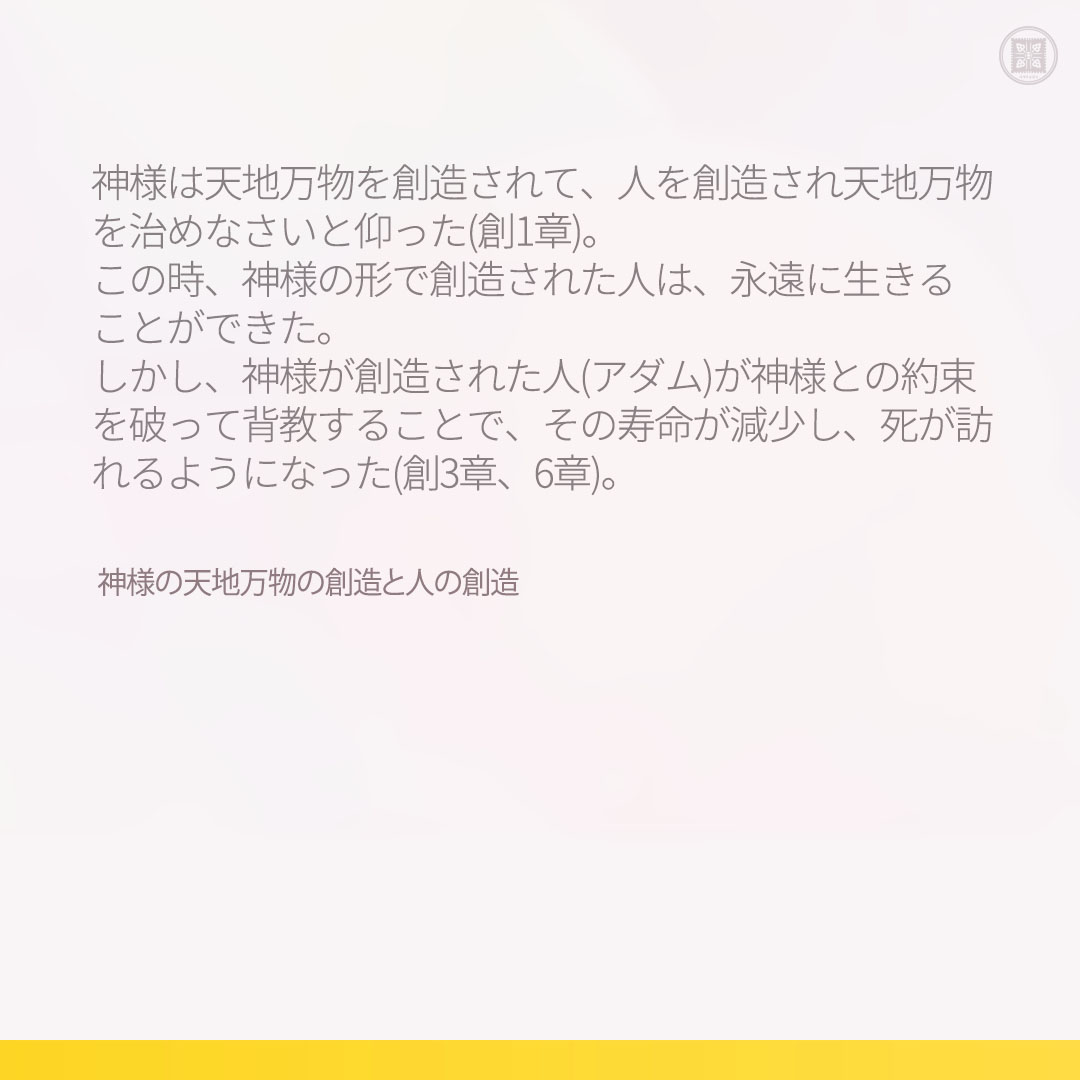 神様は天地万物を創造されて、人を創造され天地万物を治めなさいと仰った(創1章)。
この時、神様の形で創造された人は、永遠に生きることができた。
しかし、神様が創造された人(アダム)が神様との約束を破って背教することで、その寿命が減少し、死が訪れるようになった(創3章、6章)。

神様の天地万物の創造と人の創造